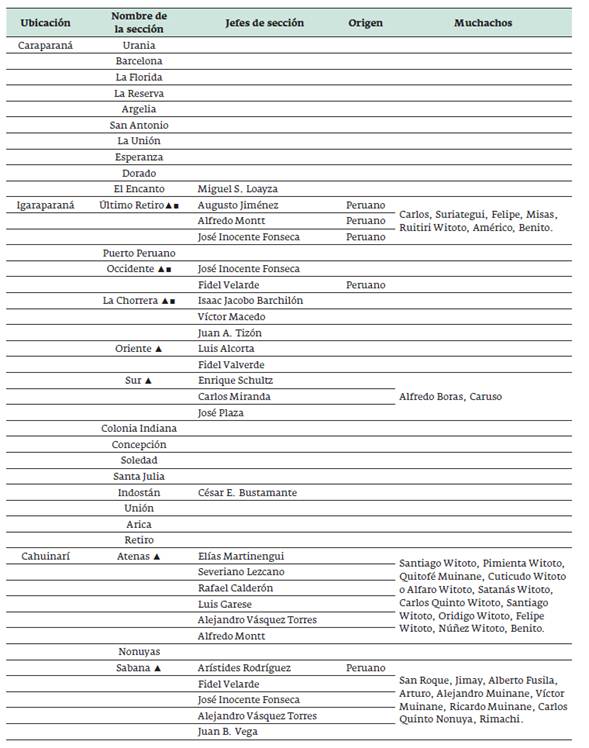 | Ubicación | Nombre de la sección | Jefes de sección | Origen | Muchachos |
|---|---|---|---|---|
| Caraparaná | Urania | | | |
| | Barcelona | | | |
| | La Florida | | | |
| | La Reserva | | | |
| | Argelia | | | |
| | San Antonio | | | |
| | La Unión | | | |
| | Esperanza | | | |
| | Dorado | | | |
| | El Encanto | Miguel S. Loayza | | |
| Igaraparaná | Último Retiro ▲■ | Augusto Jiménez | Peruano | Carlos, Suriategui, Felipe, Misas, Ruitiri Witoto, Américo, Benito. |
| | | Alfredo Montt | Peruano | |
| | | José Inocente Fonseca | Peruano | |
| | Puerto Peruano | | | |
| | Occidente ▲■ | José Inocente Fonseca | | |
| | | Fidel Velarde | Peruano | |
| | La Chorrera ▲■ | Isaac Jacobo Barchilón | | |
| | | Víctor Macedo | | |
| | | Juan A. Tizón | | |
| | Oriente ▲ | Luis Alcorta | | |
| | | Fidel Valverde | | |
| | Sur ▲ | Enrique Schultz | | Alfredo Boras, Caruso |
| | | Carlos Miranda | | |
| | | José Plaza | | |
| | Colonia Indiana | | | |
| | Concepción | | | |
| | Soledad | | | |
| | Santa Julia | | | |
| | Indostán | César E. Bustamante | | |
| | Unión | | | |
| | Arica | | | |
| | Retiro | | | |
| Cahuinarí | Atenas ▲ | Elías Martinengui | | Santiago Witoto, Pimienta Witoto, Quitofé Muinane, Cuticudo Witoto o Alfaro Witoto, Satanás Witoto, Carlos Quinto Witoto, Santiago Witoto, Oridigo Witoto, Felipe Witoto, Núñez Witoto, Benito. |
| | | Severiano Lezcano | | |
| | | Rafael Calderón | | |
| | | Luis Garese | | |
| | | Alejandro Vásquez Torres | | |
| | | Alfredo Montt | | |
| | Nonuyas | | | |
| | Sabana ▲ | Arístides Rodríguez | Peruano | San Roque, Jimay, Alberto Fusila, Arturo, Alejandro Muinane, Víctor Muinane, Ricardo Muinane, Carlos Quinto Nonuya, Rimachi. |
| | | Fidel Velarde | | |
| | | José Inocente Fonseca | | |
| | | Alejandro Vásquez Torres | | |
| | | Juan B. Vega | | |